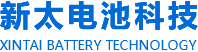 新太电池科技
XINTAI BATTERY TECHNOLOGY